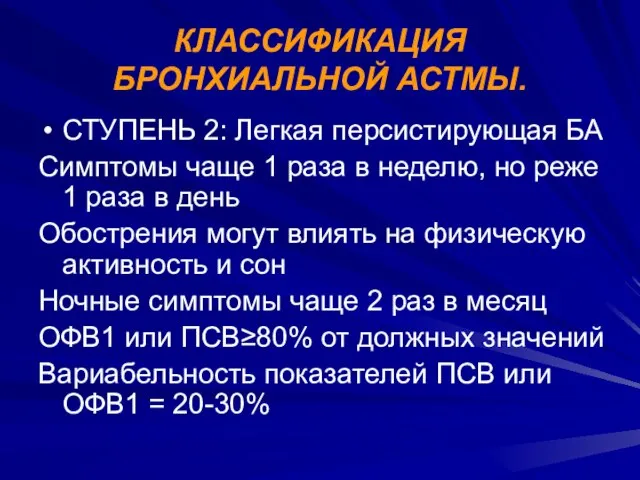 КЛАССИФИКАЦИЯ БРОНХИАЛЬНОЙ АСТМЫ.

• СТУПЕНЬ 2: Легкая персистирующая БА

Симптомы чаще 1 раза в неделю, но реже 1 раза в день

Обострения могут влиять на физическую активность и сон

Ночные симптомы чаще 2 раз в месяц

ОФВ1 или ПСВ≥80% от должных значений

Вариабельность показателей ПСВ или ОФВ1 = 20-30%